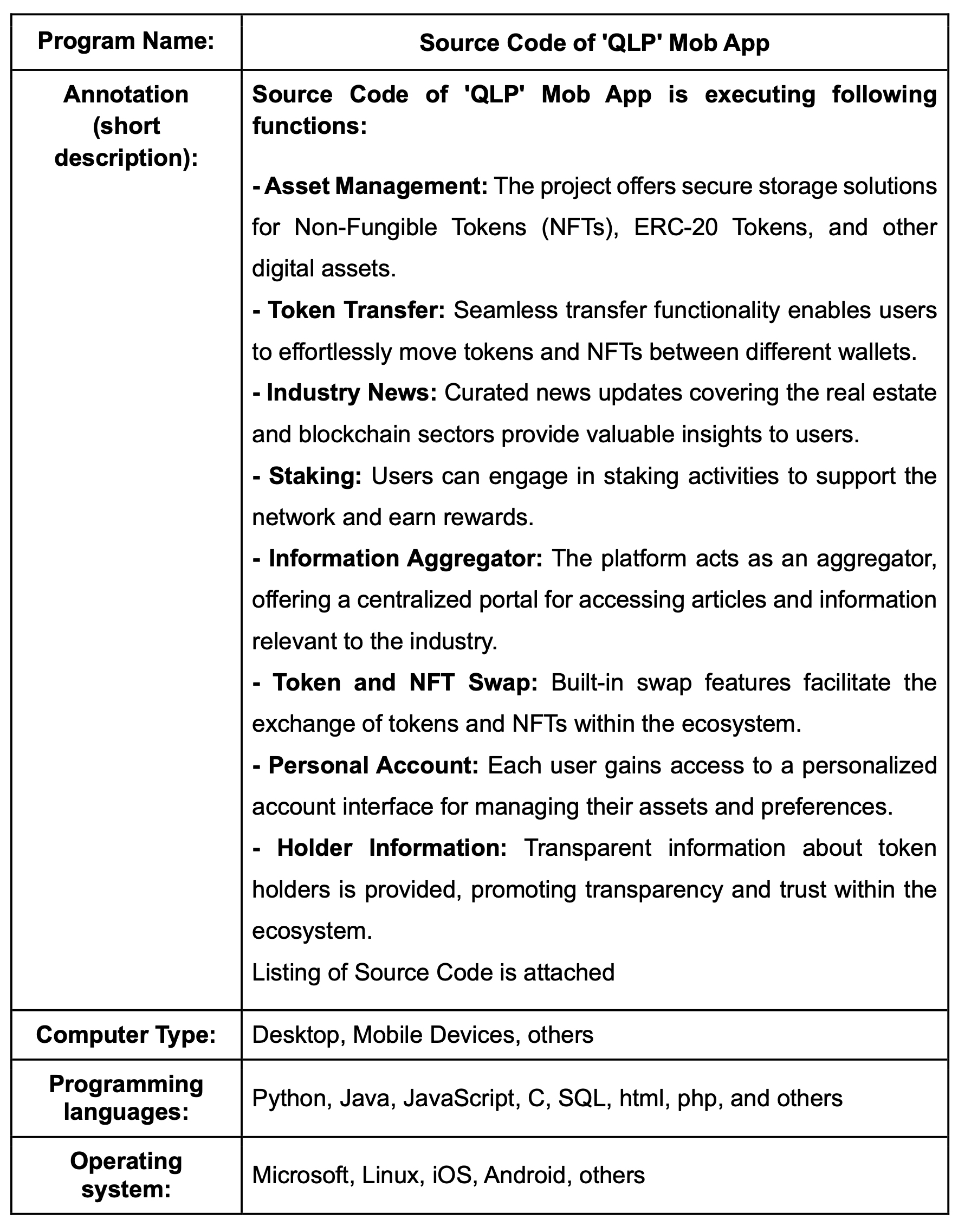 | Program Name: | Source Code of 'QLP' Mob App |
|---|---|
| Annotation (short description): | Source Code of 'QLP' Mob App is executing following functions:<br><br>- Asset Management: The project offers secure storage solutions for Non-Fungible Tokens (NFTs), ERC-20 Tokens, and other digital assets.<br>- Token Transfer: Seamless transfer functionality enables users to effortlessly move tokens and NFTs between different wallets.<br>- Industry News: Curated news updates covering the real estate and blockchain sectors provide valuable insights to users.<br>- Staking: Users can engage in staking activities to support the network and earn rewards.<br>- Information Aggregator: The platform acts as an aggregator, offering a centralized portal for accessing articles and information relevant to the industry.<br>- Token and NFT Swap: Built-in swap features facilitate the exchange of tokens and NFTs within the ecosystem.<br>- Personal Account: Each user gains access to a personalized account interface for managing their assets and preferences.<br>- Holder Information: Transparent information about token holders is provided, promoting transparency and trust within the ecosystem.<br>Listing of Source Code is attached |
| Computer Type: | Desktop, Mobile Devices, others |
| Programming languages: | Python, Java, JavaScript, C, SQL, html, php, and others |
| Operating system: | Microsoft, Linux, iOS, Android, others |